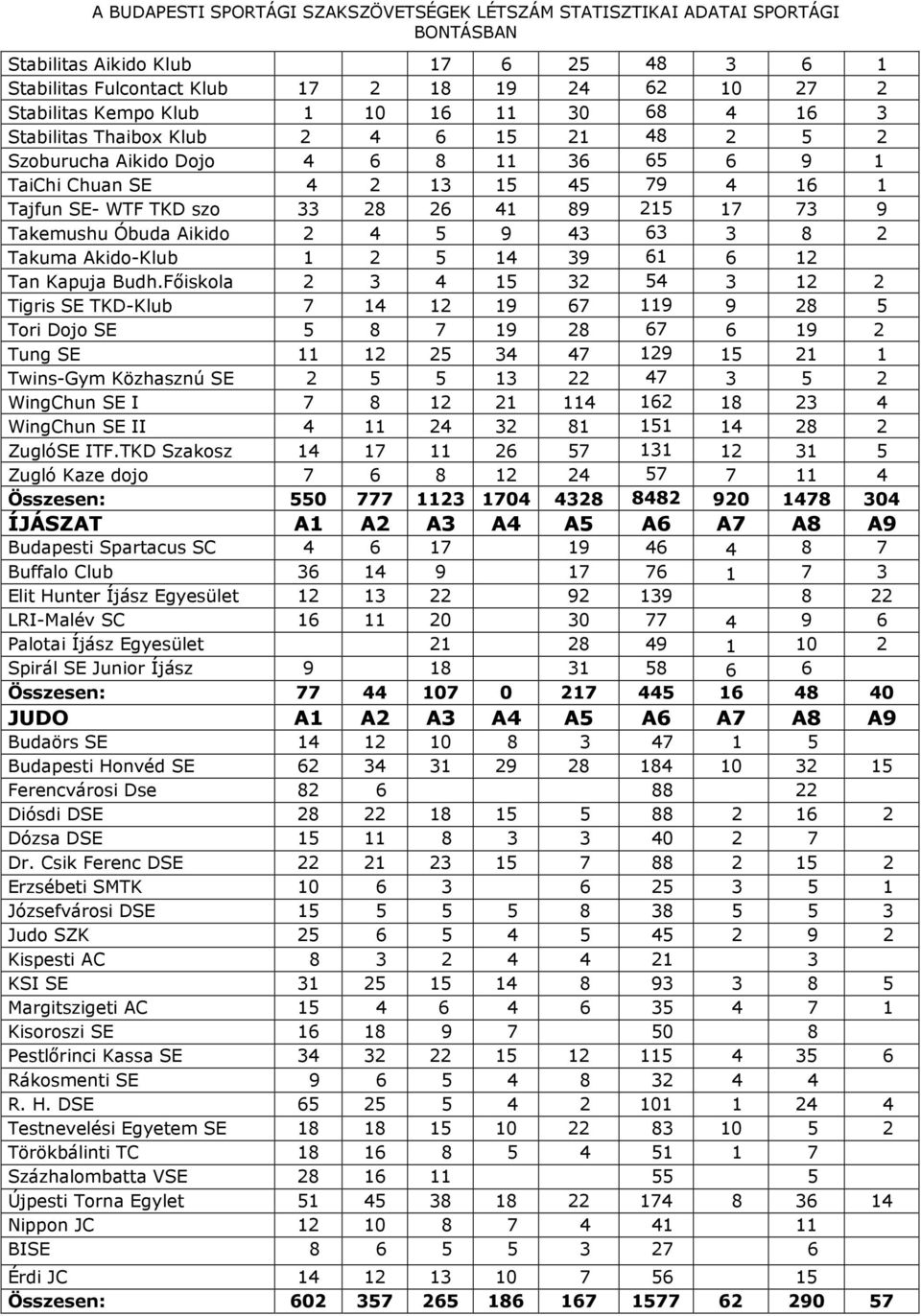 A BUDAPESTI SPORTÁGI SZAKSZÖVETSÉGEK LÉTSZÁM STATISZTIKAI ADATAI SPORTÁGI BONTÁSBAN

| | | | | | | | | | |
|---|---|---|---|---|---|---|---|---|---|
| Stabilitas Aikido Klub | | | 17 | 6 | 25 | 48 | 3 | 6 | 1 |
| Stabilitas Fulcontact Klub | 17 | 2 | 18 | 19 | 24 | 62 | 10 | 27 | 2 |
| Stabilitas Kempo Klub | 1 | 10 | 16 | 11 | 30 | 68 | 4 | 16 | 3 |
| Stabilitas Thaibox Klub | 2 | 4 | 6 | 15 | 21 | 48 | 2 | 5 | 2 |
| Szoburucha Aikido Dojo | 4 | 6 | 8 | 11 | 36 | 65 | 6 | 9 | 1 |
| TaiChi Chuan SE | 4 | 2 | 13 | 15 | 45 | 79 | 4 | 16 | 1 |
| Tajfun SE- WTF TKD szo | 33 | 28 | 26 | 41 | 89 | 215 | 17 | 73 | 9 |
| Takemushu Óbuda Aikido | 2 | 4 | 5 | 9 | 43 | 63 | 3 | 8 | 2 |
| Takuma Akido-Klub | 1 | 2 | 5 | 14 | 39 | 61 | 6 | 12 | |
| Tan Kapuja Budh.Főiskola | 2 | 3 | 4 | 15 | 32 | 54 | 3 | 12 | 2 |
| Tigris SE TKD-Klub | 7 | 14 | 12 | 19 | 67 | 119 | 9 | 28 | 5 |
| Tori Dojo SE | 5 | 8 | 7 | 19 | 28 | 67 | 6 | 19 | 2 |
| Tung SE | 11 | 12 | 25 | 34 | 47 | 129 | 15 | 21 | 1 |
| Twins-Gym Közhasznú SE | 2 | 5 | 5 | 13 | 22 | 47 | 3 | 5 | 2 |
| WingChun SE I | 7 | 8 | 12 | 21 | 114 | 162 | 18 | 23 | 4 |
| WingChun SE II | 4 | 11 | 24 | 32 | 81 | 151 | 14 | 28 | 2 |
| ZuglóSE ITF.TKD Szakosz | 14 | 17 | 11 | 26 | 57 | 131 | 12 | 31 | 5 |
| Zugló Kaze dojo | 7 | 6 | 8 | 12 | 24 | 57 | 7 | 11 | 4 |
| Összesen: | 550 | 777 | 1123 | 1704 | 4328 | 8482 | 920 | 1478 | 304 |
| ÍJÁSZAT | A1 | A2 | A3 | A4 | A5 | A6 | A7 | A8 | A9 |
| Budapesti Spartacus SC | 4 | 6 | 17 | | 19 | 46 | 4 | 8 | 7 |
| Buffalo Club | 36 | 14 | 9 | | 17 | 76 | 1 | 7 | 3 |
| Elit Hunter Íjász Egyesület | 12 | 13 | 22 | | 92 | 139 | | 8 | 22 |
| LRI-Malév SC | 16 | 11 | 20 | | 30 | 77 | 4 | 9 | 6 |
| Palotai Íjász Egyesület | | | 21 | | 28 | 49 | 1 | 10 | 2 |
| Spirál SE Junior Íjász | 9 | | 18 | | 31 | 58 | 6 | 6 | |
| Összesen: | 77 | 44 | 107 | 0 | 217 | 445 | 16 | 48 | 40 |
| JUDO | A1 | A2 | A3 | A4 | A5 | A6 | A7 | A8 | A9 |
| Budaörs SE | 14 | 12 | 10 | 8 | 3 | 47 | 1 | 5 | |
| Budapesti Honvéd SE | 62 | 34 | 31 | 29 | 28 | 184 | 10 | 32 | 15 |
| Ferencvárosi Dse | 82 | 6 | | | | 88 | | 22 | |
| Diósdi DSE | 28 | 22 | 18 | 15 | 5 | 88 | 2 | 16 | 2 |
| Dózsa DSE | 15 | 11 | 8 | 3 | 3 | 40 | 2 | 7 | |
| Dr. Csik Ferenc DSE | 22 | 21 | 23 | 15 | 7 | 88 | 2 | 15 | 2 |
| Erzsébeti SMTK | 10 | 6 | 3 | | 6 | 25 | 3 | 5 | 1 |
| Józsefvárosi DSE | 15 | 5 | 5 | 5 | 8 | 38 | 5 | 5 | 3 |
| Judo SZK | 25 | 6 | 5 | 4 | 5 | 45 | 2 | 9 | 2 |
| Kispesti AC | 8 | 3 | 2 | 4 | 4 | 21 | | 3 | |
| KSI SE | 31 | 25 | 15 | 14 | 8 | 93 | 3 | 8 | 5 |
| Margitszigeti AC | 15 | 4 | 6 | 4 | 6 | 35 | 4 | 7 | 1 |
| Kisoroszi SE | 16 | 18 | 9 | 7 | | 50 | | 8 | |
| Pestlőrinci Kassa SE | 34 | 32 | 22 | 15 | 12 | 115 | 4 | 35 | 6 |
| Rákosmenti SE | 9 | 6 | 5 | 4 | 8 | 32 | 4 | 4 | |
| R. H. DSE | 65 | 25 | 5 | 4 | 2 | 101 | 1 | 24 | 4 |
| Testnevelési Egyetem SE | 18 | 18 | 15 | 10 | 22 | 83 | 10 | 5 | 2 |
| Törökbálinti TC | 18 | 16 | 8 | 5 | 4 | 51 | 1 | 7 | |
| Százhalombatta VSE | 28 | 16 | 11 | | | 55 | | 5 | |
| Újpesti Torna Egylet | 51 | 45 | 38 | 18 | 22 | 174 | 8 | 36 | 14 |
| Nippon JC | 12 | 10 | 8 | 7 | 4 | 41 | | 11 | |
| BISE | 8 | 6 | 5 | 5 | 3 | 27 | | 6 | |
| Érdi JC | 14 | 12 | 13 | 10 | 7 | 56 | | 15 | |
| Összesen: | 602 | 357 | 265 | 186 | 167 | 1577 | 62 | 290 | 57 |